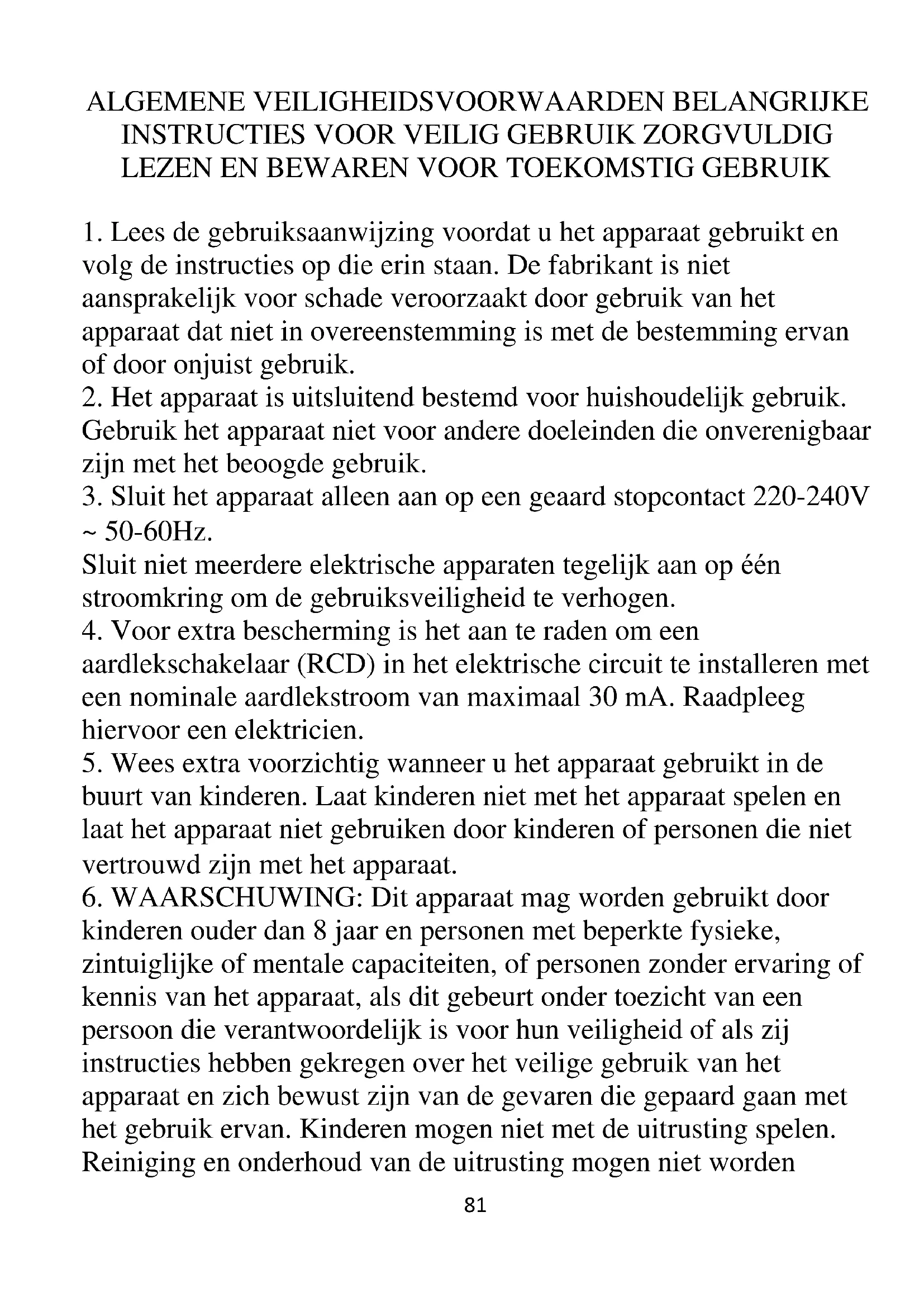 ALGEMENE VEILIGHEIDSVOORWAARDEN BELANGRIJKE INSTRUCTIES VOOR VEILIG GEBRUIK ZORGVULDIG LEZEN EN BEWAREN VOOR TOEKOMSTIG GEBRUIK

1. Lees de gebruiksaanwijzing voordat u het apparaat gebruikt en volg de instructies op die erin staan. De fabrikant is niet aansprakelijk voor schade veroorzaakt door gebruik van het apparaat dat niet in overeenstemming is met de bestemming ervan of door onjuist gebruik.
2. Het apparaat is uitsluitend bestemd voor huishoudelijk gebruik. Gebruik het apparaat niet voor andere doeleinden die onverenigbaar zijn met het beoogde gebruik.
3. Sluit het apparaat alleen aan op een geaard stopcontact 220-240V ~ 50-60Hz.
Sluit niet meerdere elektrische apparaten tegelijk aan op één stroomkring om de gebruiksveiligheid te verhogen.
4. Voor extra bescherming is het aan te raden om een aardlekschakelaar (RCD) in het elektrische circuit te installeren met een nominale aardlekstroom van maximaal 30 mA. Raadpleeg hiervoor een elektricien.
5. Wees extra voorzichtig wanneer u het apparaat gebruikt in de buurt van kinderen. Laat kinderen niet met het apparaat spelen en laat het apparaat niet gebruiken door kinderen of personen die niet vertrouwd zijn met het apparaat.
6. WAARSCHUWING: Dit apparaat mag worden gebruikt door kinderen ouder dan 8 jaar en personen met beperkte fysieke, zintuiglijke of mentale capaciteiten, of personen zonder ervaring of kennis van het apparaat, als dit gebeurt onder toezicht van een persoon die verantwoordelijk is voor hun veiligheid of als zij instructies hebben gekregen over het veilige gebruik van het apparaat en zich bewust zijn van de gevaren die gepaard gaan met het gebruik ervan. Kinderen mogen niet met de uitrusting spelen. Reiniging en onderhoud van de uitrusting mogen niet worden

81